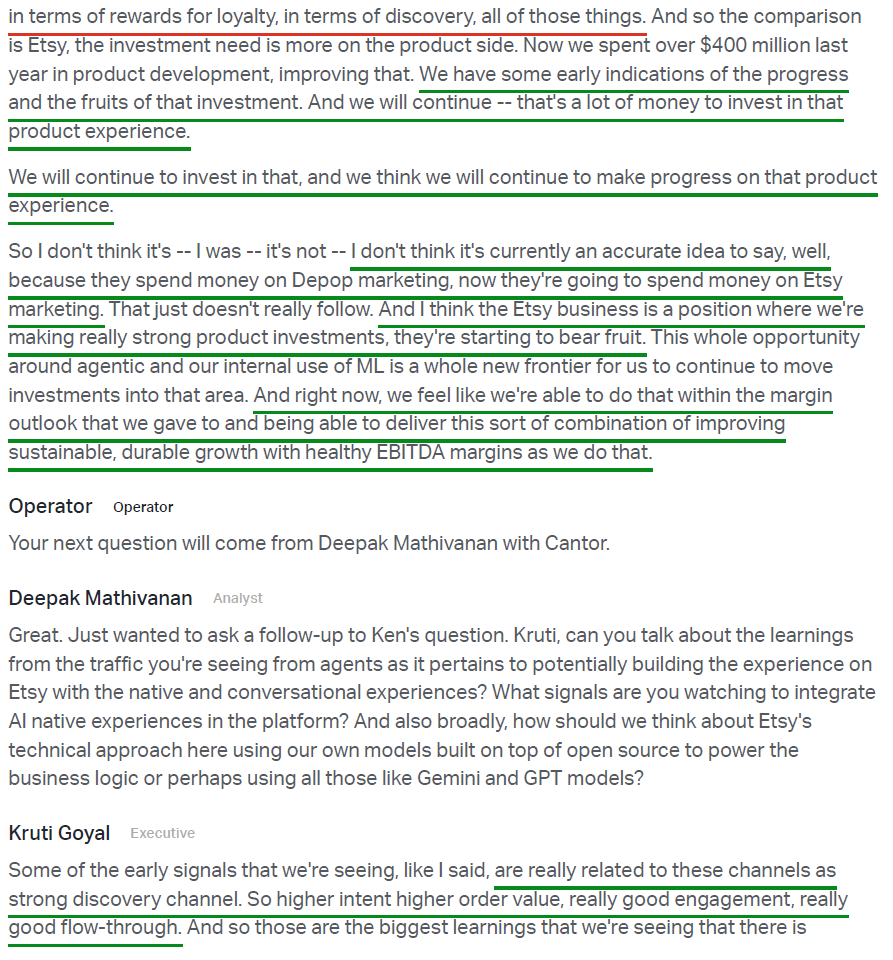 in terms of rewards for loyalty, in terms of discovery, all of those things. And so the comparison is Etsy, the investment need is more on the product side. Now we spent over $400 million last year in product development, improving that. We have some early indications of the progress and the fruits of that investment. And we will continue -- that's a lot of money to invest in that product experience.

We will continue to invest in that, and we think we will continue to make progress on that product experience.

So I don't think it's -- I was -- it's not -- I don't think it's currently an accurate idea to say, well, because they spend money on Depop marketing, now they're going to spend money on Etsy marketing. That just doesn't really follow. And I think the Etsy business is a position where we're making really strong product investments, they're starting to bear fruit. This whole opportunity around agentic and our internal use of ML is a whole new frontier for us to continue to move investments into that area. And right now, we feel like we're able to do that within the margin outlook that we gave to and being able to deliver this sort of combination of improving sustainable, durable growth with healthy EBITDA margins as we do that.

Operator Operator

Your next question will come from Deepak Mathivanan with Cantor.

Deepak Mathivanan Analyst

Great. Just wanted to ask a follow-up to Ken's question. Kruti, can you talk about the learnings from the traffic you're seeing from agents as it pertains to potentially building the experience on Etsy with the native and conversational experiences? What signals are you watching to integrate AI native experiences in the platform? And also broadly, how should we think about Etsy's technical approach here using our own models built on top of open source to power the business logic or perhaps using all those like Gemini and GPT models?

Kruti Goyal Executive

Some of the early signals that we're seeing, like I said, are really related to these channels as strong discovery channel. So higher intent higher order value, really good engagement, really good flow-through. And so those are the biggest learnings that we're seeing that there is